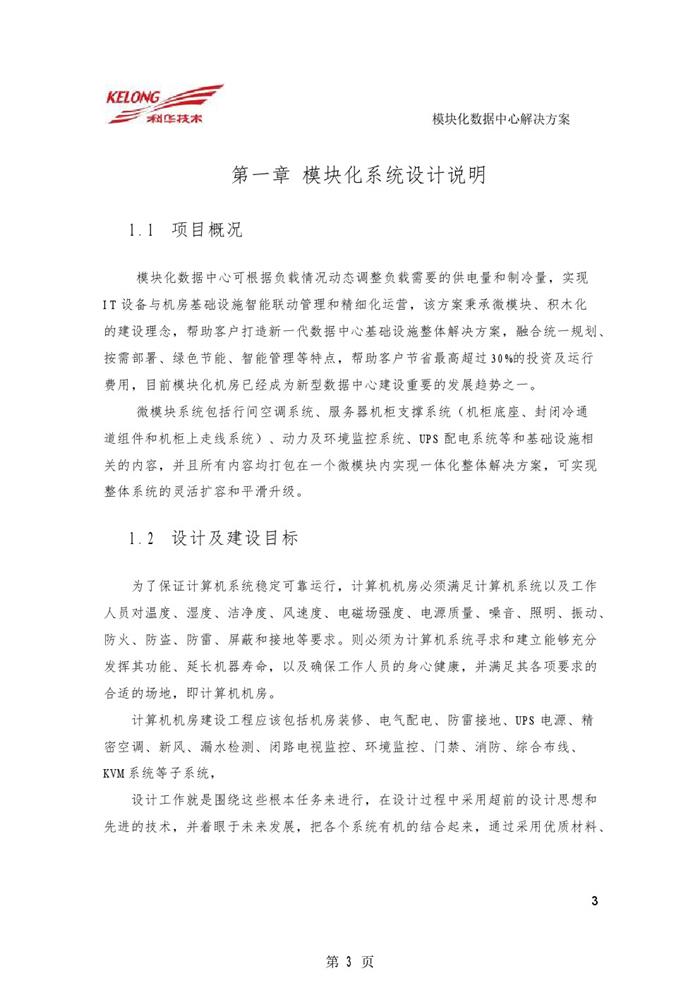 KELONG
科华技术

模块化数据中心解决方案

第一章 模块化系统设计说明

1.1 项目概况

模块化数据中心可根据负载情况动态调整负载需要的供电量和制冷量，实现IT设备与机房基础设施智能联动管理和精细化运营，该方案秉承微模块、积木化的建设理念，帮助客户打造新一代数据中心基础设施整体解决方案，融合统一规划、按需部署、绿色节能、智能管理等特点，帮助客户节省最高超过30%的投资及运行费用，目前模块化机房已经成为新型数据中心建设重要的发展趋势之一。

微模块系统包括行间空调系统、服务器机柜支撑系统（机柜底座、封闭冷通道组件和机柜上走线系统）、动力及环境监控系统、UPS配电系统等和基础设施相关的内容，并且所有内容均打包在一个微模块内实现一体化整体解决方案，可实现整体系统的灵活扩容和平滑升级。

1.2 设计及建设目标

为了保证计算机系统稳定可靠运行，计算机机房必须满足计算机系统以及工作人员对温度、湿度、洁净度、风速度、电磁场强度、电源质量、噪音、照明、振动、防火、防盗、防雷、屏蔽和接地等要求。则必须为计算机系统寻求和建立能够充分发挥其功能、延长机器寿命，以及确保工作人员的身心健康，并满足其各项要求的合适的场地，即计算机机房。

计算机机房建设工程应该包括机房装修、电气配电、防雷接地、UPS电源、精密空调、新风、漏水检测、闭路电视监控、环境监控、门禁、消防、综合布线、KVM系统等子系统，

设计工作就是围绕这些根本任务来进行，在设计过程中采用超前的设计思想和先进的技术，并着眼于未来发展，把各个系统有机的结合起来，通过采用优质材料、

3

第 3 页